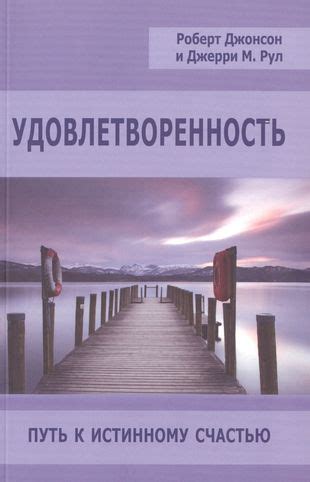 Роберт Джонсон
и Джерри М. Рул

УДОВЛЕТВОРЕННОСТЬ

ПУТЬ К ИСТИННОМУ СЧАСТЬЮ